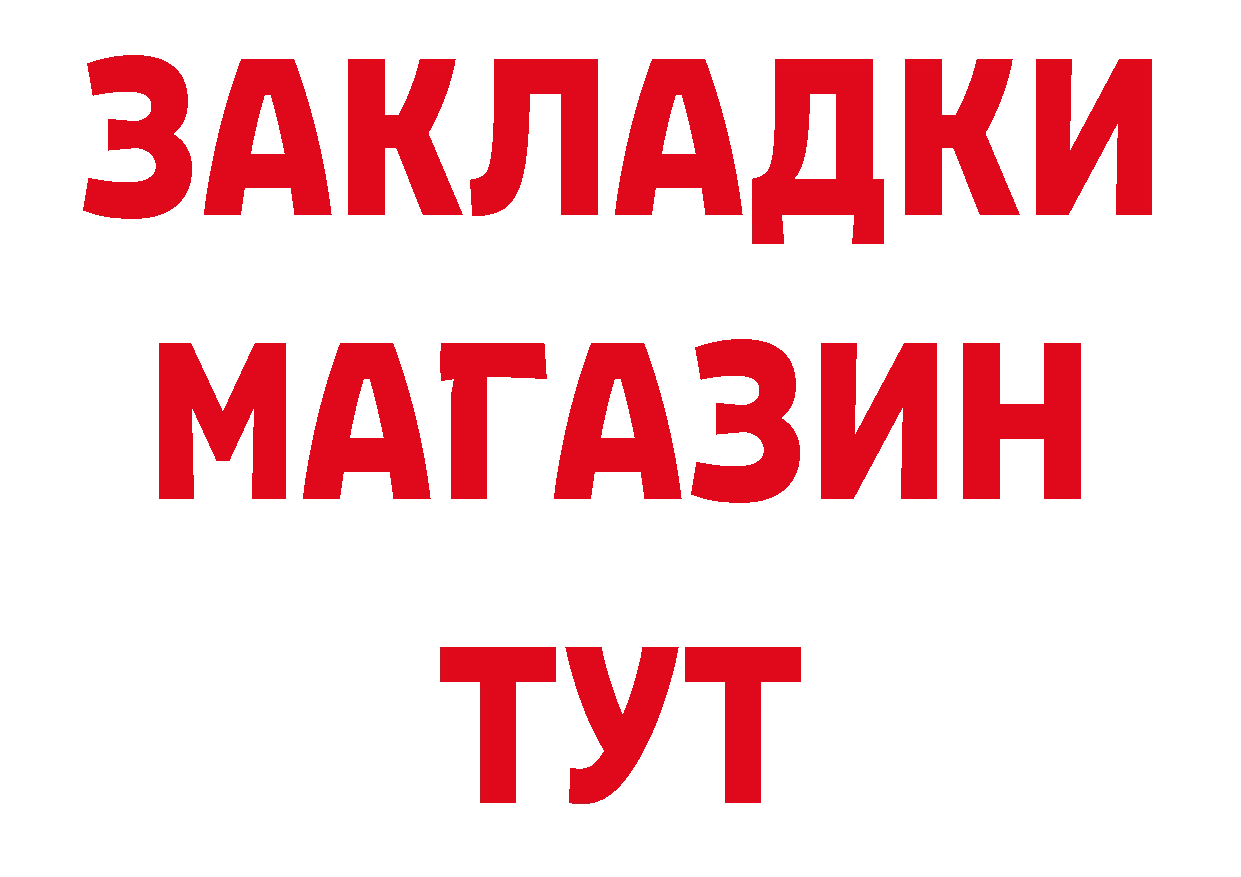 ЗАКЛАДКИ
МАГАЗИН
ТУТ